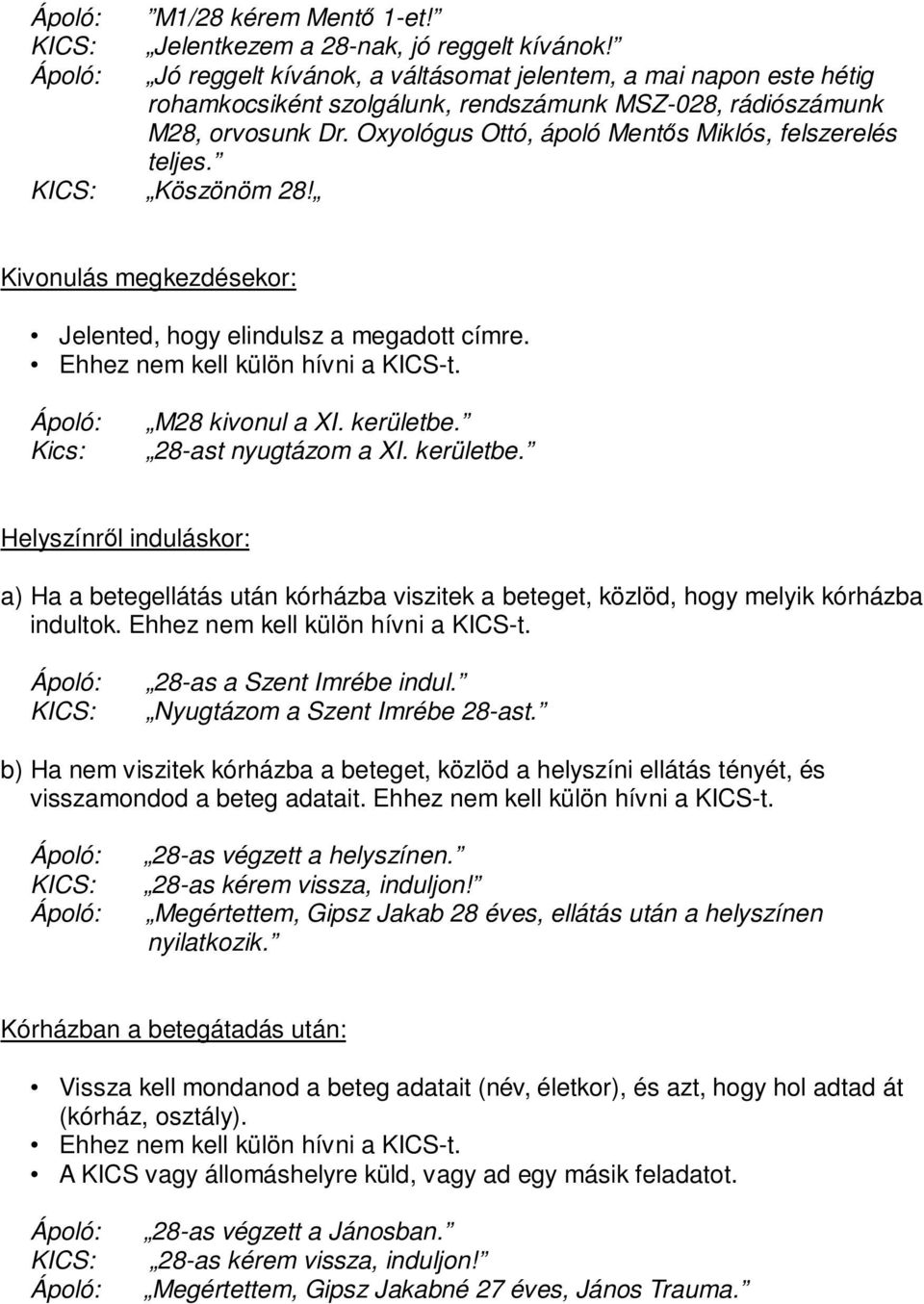 Ápoló: ”M1/28 kérem Mentő 1-et!”
KICS: „Jelentkezem a 28-nak, jó reggelt kívánok!”
Ápoló: „Jó reggelt kívánok, a váltásomat jelentem, a mai napon este hétig rohamkocsiként szolgálunk, rendszámunk MSZ-028, rádiószámunk M28, orvosunk Dr. Oxyológus Ottó, ápoló Mentős Miklós, felszerelés teljes.”
KICS: „Köszönöm 28!„

Kivonulás megkezdésekor:

• Jelented, hogy elindulsz a megadott címre.
• Ehhez nem kell külön hívni a KICS-t.

Ápoló: „M28 kivonul a XI. kerületbe.”
Kics: „28-ast nyugtázom a XI. kerületbe.”

Helyszínről induláskor:

a) Ha a betegellátás után kórházba viszitek a beteget, közlöd, hogy melyik kórházba indultok. Ehhez nem kell külön hívni a KICS-t.

Ápoló: „28-as a Szent Imrébe indul.”
KICS: „Nyugtázom a Szent Imrébe 28-ast.”

b) Ha nem viszitek kórházba a beteget, közlöd a helyszíni ellátás tényét, és visszamondod a beteg adatait. Ehhez nem kell külön hívni a KICS-t.

Ápoló: „28-as végzett a helyszínen.”
KICS: „28-as kérem vissza, induljon!”
Ápoló: „Megértettem, Gipsz Jakab 28 éves, ellátás után a helyszínen nyilatkozik.”

Kórházban a betegátadás után:

• Vissza kell mondanod a beteg adatait (név, életkor), és azt, hogy hol adtad át (kórház, osztály).
• Ehhez nem kell külön hívni a KICS-t.
• A KICS vagy állomáshelyre küld, vagy ad egy másik feladatot.

Ápoló: „28-as végzett a Jánosban.”
KICS: „28-as kérem vissza, induljon!”
Ápoló: „Megértettem, Gipsz Jakabné 27 éves, János Trauma.”